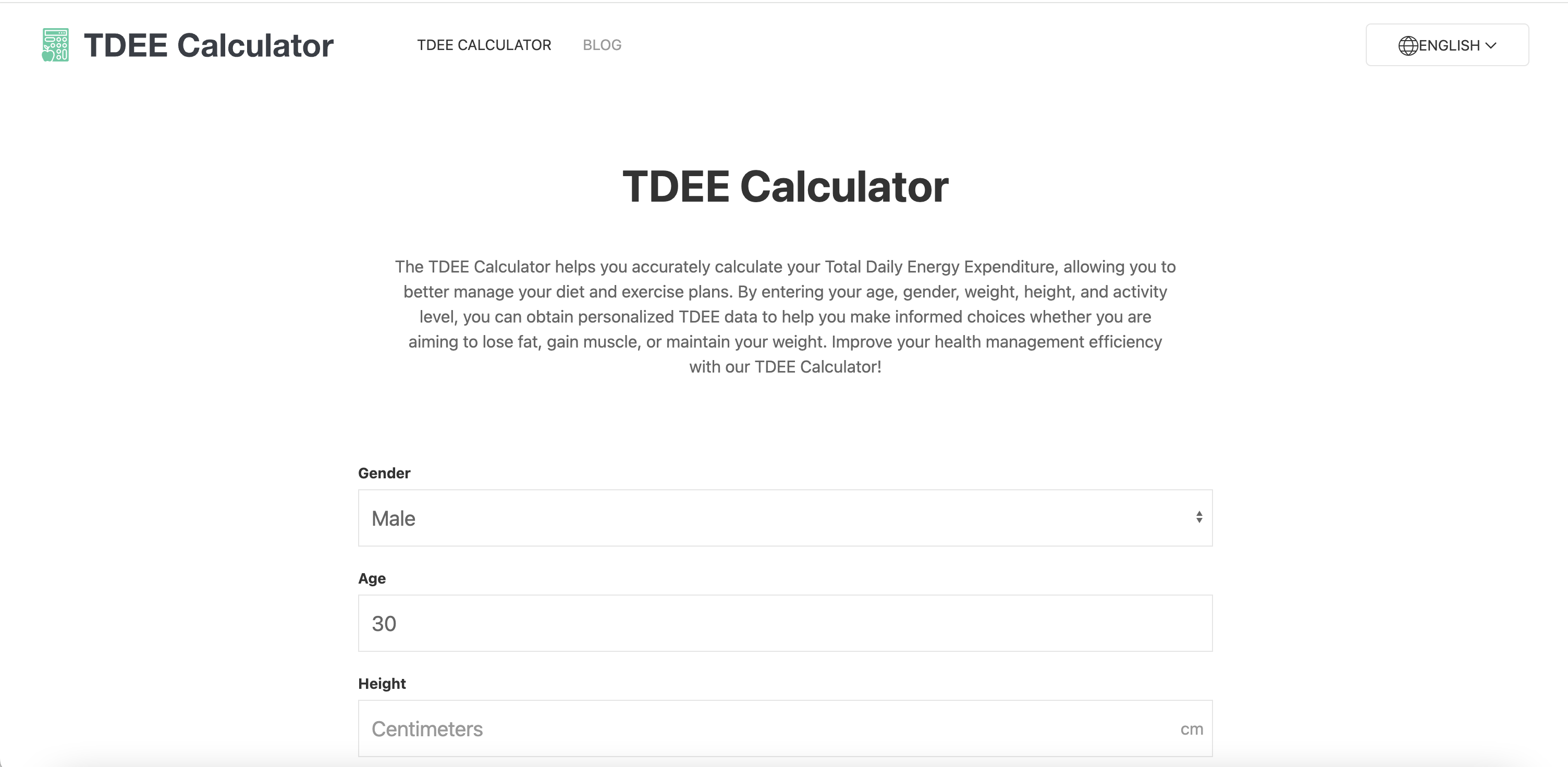 TDEE Calculator

TDEE CALCULATOR BLOG

ENGLISH

TDEE Calculator

The TDEE Calculator helps you accurately calculate your Total Daily Energy Expenditure, allowing you to better manage your diet and exercise plans. By entering your age, gender, weight, height, and activity level, you can obtain personalized TDEE data to help you make informed choices whether you are aiming to lose fat, gain muscle, or maintain your weight. Improve your health management efficiency with our TDEE Calculator!

Gender

Male

Age

30

Height

Centimeters

cm